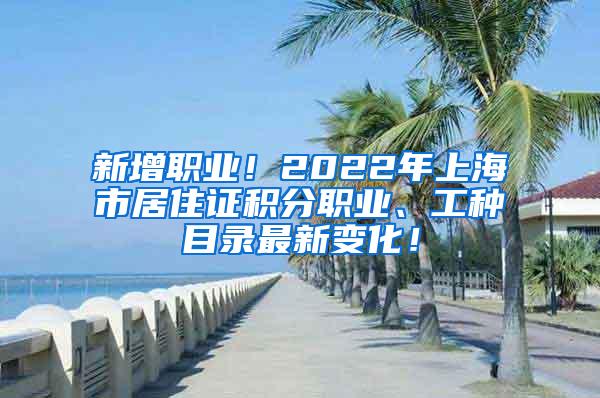 新增职业！2022年上海市居住证积分职业、工种目录最新变化！